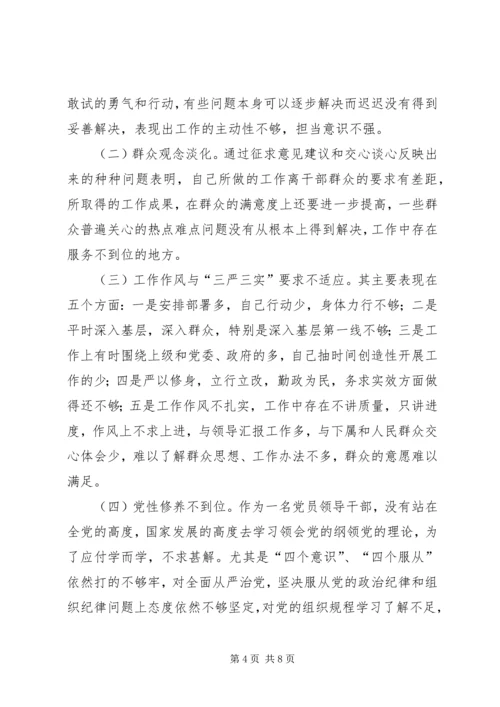 敢试的勇气和行动，有些问题本身可以逐步解决而迟迟没有得到妥善解决，表现出工作的主动性不够，担当意识不强。

（二）群众观念淡化。通过征求意见建议和交心谈心反映出来的种种问题表明，自己所做的工作离干部群众的要求有差距，所取得的工作成果，在群众的满意度上还要进一步提高，一些群众普遍关心的热点难点问题没有从根本上得到解决，工作中存在服务不到位的地方。

（三）工作作风与“三严三实”要求不适应。其主要表现在五个方面：一是安排部署多，自己行动少，身体力行不够；二是平时深入基层，深入群众，特别是深入基层第一线不够；三是工作上有时围绕上级和党委、政府的多，自己抽时间创造性开展工作的少；四是严以修身，立行立改，勤政为民，务求实效方面做得还不够；五是工作作风不扎实，工作中存在不讲质量，只讲进度，作风上不求上进，与领导汇报工作多，与下属和人民群众交心体会少，难以了解群众思想、工作办法不多，群众的意愿难以满足。

（四）党性修养不到位。作为一名党员领导干部，没有站在全党的高度，国家发展的高度去学习领会党的纲领党的理论，为了应付学而学，不求甚解。尤其是“四个意识”、“四个服从”依然打的不够牢，对全面从严治党，坚决服从党的政治纪律和组织纪律问题上态度依然不够坚定，对党的组织规程学习了解不足，

第 4 页 共 8 页